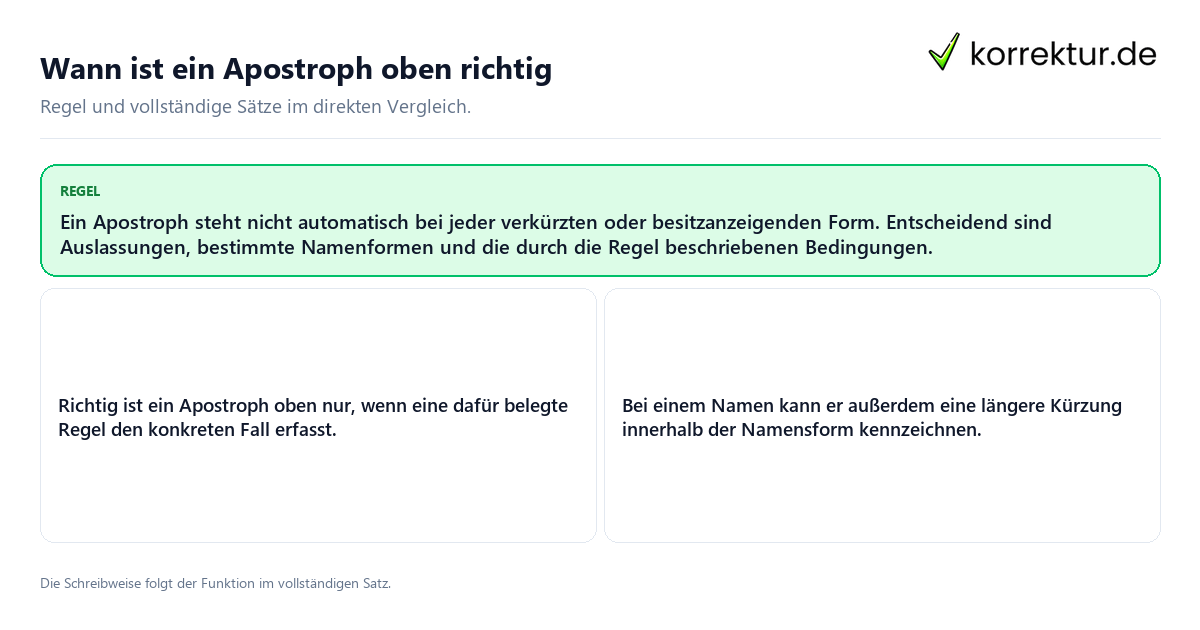 Wann ist ein Apostroph oben richtig

korrektur.de

Regel und vollständige Sätze im direkten Vergleich.

REGEL

Ein Apostroph steht nicht automatisch bei jeder verkürzten oder besitzanzeigenden Form. Entscheidend sind Auslassungen, bestimmte Namenformen und die durch die Regel beschriebenen Bedingungen.

Richtig ist ein Apostroph oben nur, wenn eine dafür belegte Regel den konkreten Fall erfasst.

Bei einem Namen kann er außerdem eine längere Kürzung innerhalb der Namensform kennzeichnen.

Die Schreibweise folgt der Funktion im vollständigen Satz.